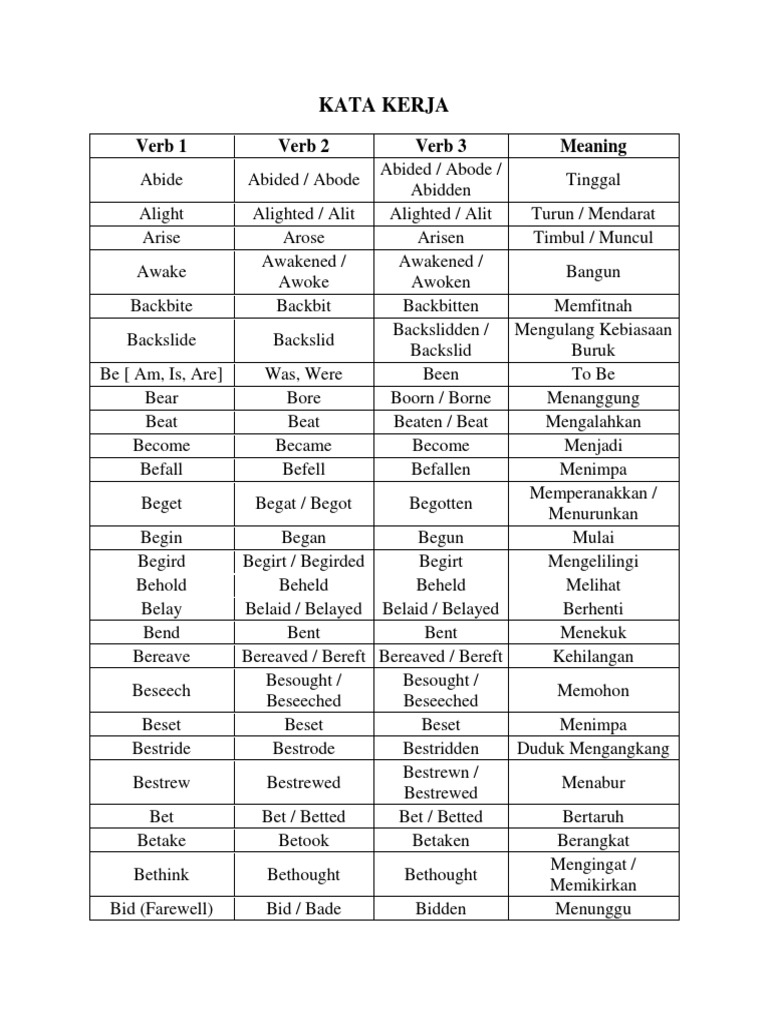 KATA KERJA

| Verb 1 | Verb 2 | Verb 3 | Meaning |
|---|---|---|---|
| Abide | Abided / Abode | Abided / Abode / Abidden | Tinggal |
| Alight | Alighted / Alit | Alighted / Alit | Turun / Mendarat |
| Arise | Arose | Arisen | Timbul / Muncul |
| Awake | Awakened / Awoke | Awakened / Awoken | Bangun |
| Backbite | Backbit | Backbitten | Memfitnah |
| Backslide | Backslid | Backslidden / Backslid | Mengulang Kebiasaan Buruk |
| Be [ Am, Is, Are] | Was, Were | Been | To Be |
| Bear | Bore | Boorn / Borne | Menanggung |
| Beat | Beat | Beaten / Beat | Mengalahkan |
| Become | Became | Become | Menjadi |
| Befall | Befell | Befallen | Menimpa |
| Beget | Begat / Begot | Begotten | Memperanakkan / Menurunkan |
| Begin | Began | Begun | Mulai |
| Begird | Begirt / Begirded | Begirt | Mengelilingi |
| Behold | Beheld | Beheld | Melihat |
| Belay | Belaid / Belayed | Belaid / Belayed | Berhenti |
| Bend | Bent | Bent | Menekuk |
| Bereave | Bereaved / Bereft | Bereaved / Bereft | Kehilangan |
| Beseech | Besought / Beseeched | Besought / Beseeched | Memohon |
| Beset | Beset | Beset | Menimpa |
| Bestride | Bestrode | Bestridden | Duduk Mengangkang |
| Bestrew | Bestrewed | Bestrewn / Bestrewed | Menabur |
| Bet | Bet / Betted | Bet / Betted | Bertaruh |
| Betake | Betook | Betaken | Berangkat |
| Bethink | Bethought | Bethought | Mengingat / Memikirkan |
| Bid (Farewell) | Bid / Bade | Bidden | Menunggu |